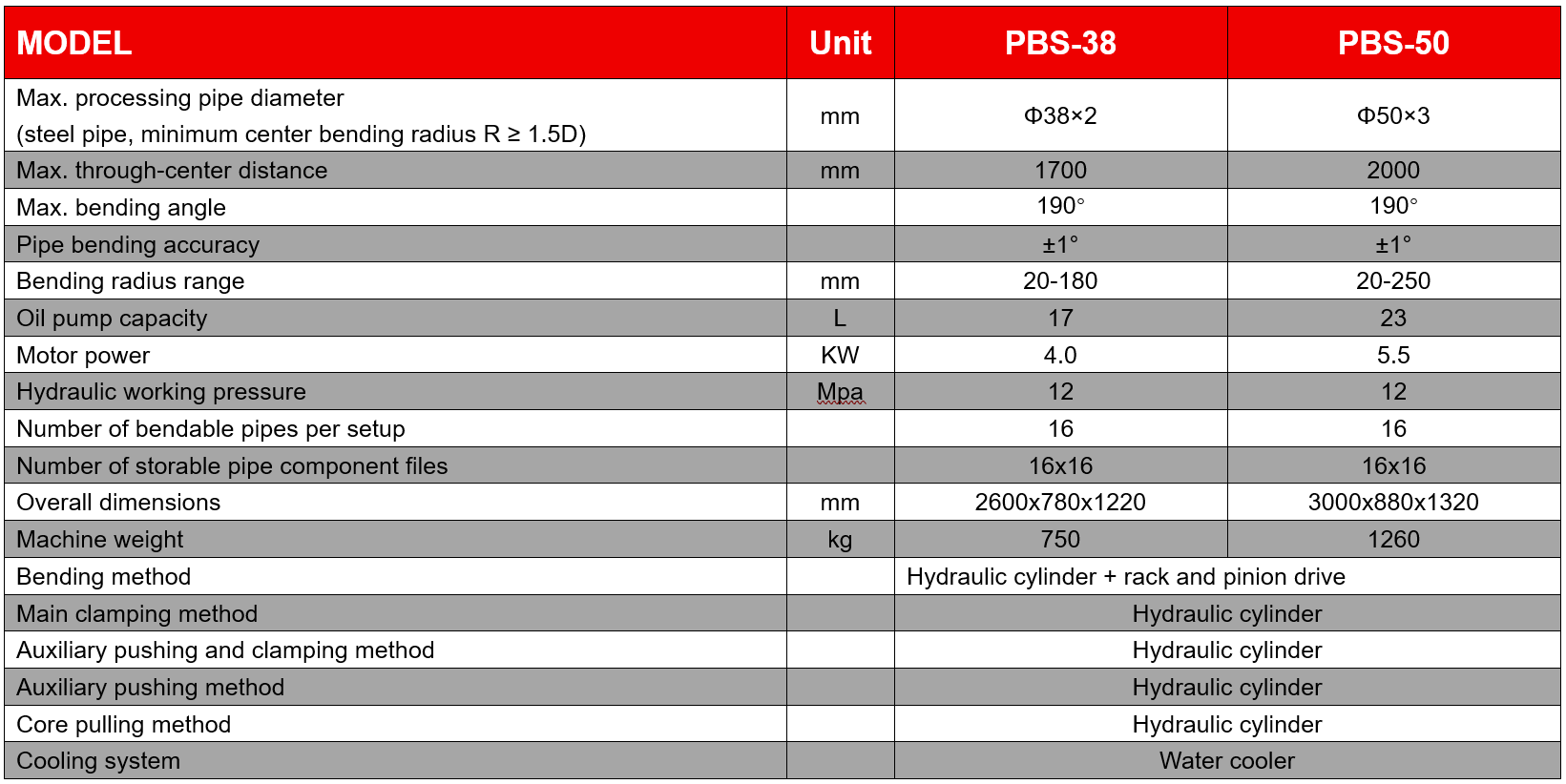 | MODEL | Unit | PBS-38 | PBS-50 |
|---|---|---|---|
| Max. processing pipe diameter (steel pipe, minimum center bending radius R ≥ 1.5D) | mm | Φ38×2 | Φ50×3 |
| Max. through-center distance | mm | 1700 | 2000 |
| Max. bending angle | | 190° | 190° |
| Pipe bending accuracy | | ±1° | ±1° |
| Bending radius range | mm | 20-180 | 20-250 |
| Oil pump capacity | L | 17 | 23 |
| Motor power | KW | 4.0 | 5.5 |
| Hydraulic working pressure | Mpa | 12 | 12 |
| Number of bendable pipes per setup | | 16 | 16 |
| Number of storable pipe component files | | 16x16 | 16x16 |
| Overall dimensions | mm | 2600x780x1220 | 3000x880x1320 |
| Machine weight | kg | 750 | 1260 |
| Bending method | | Hydraulic cylinder + rack and pinion drive | |
| Main clamping method | | Hydraulic cylinder | |
| Auxiliary pushing and clamping method | | Hydraulic cylinder | |
| Auxiliary pushing method | | Hydraulic cylinder | |
| Core pulling method | | Hydraulic cylinder | |
| Cooling system | | Water cooler | |